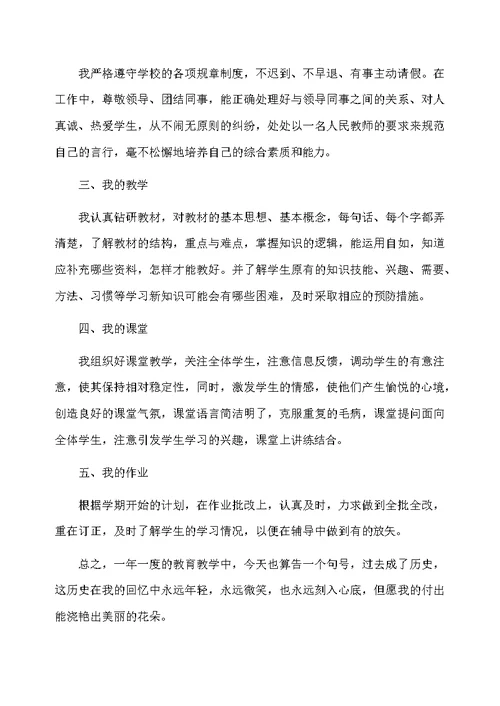 我严格遵守学校的各项规章制度，不迟到、不早退、有事主动请假。在工作中，尊敬领导、团结同事，能正确处理好与领导同事之间的关系、对人真诚、热爱学生，从不闹无原则的纠纷，处处以一名人民教师的要求来规范自己的言行，毫不松懈地培养自己的综合素质和能力。

三、我的教学

我认真钻研教材，对教材的基本思想、基本概念，每句话、每个字都弄清楚，了解教材的结构，重点与难点，掌握知识的逻辑，能运用自如，知道应补充哪些资料，怎样才能教好。并了解学生原有的知识技能、兴趣、需要、方法、习惯等学习新知识可能会有哪些困难，及时采取相应的预防措施。

四、我的课堂

我组织好课堂教学，关注全体学生，注意信息反馈，调动学生的有意注意，使其保持相对稳定性，同时，激发学生的情感，使他们产生愉悦的心境，创造良好的课堂气氛，课堂语言简洁明了，克服重复的毛病，课堂提问面向全体学生，注意引发学生学习的兴趣，课堂上讲练结合。

五、我的作业

根据学期开始的计划，在作业批改上，认真及时，力求做到全批全改，重在订正，及时了解学生的学习情况，以便在辅导中做到有的放矢。

总之，一年一度的教育教学中，今天也算告一个句号，过去成了历史，这历史在我的回忆中永远年轻，永远微笑，也永远刻入心底，但愿我的付出能浇艳出美丽的花朵。